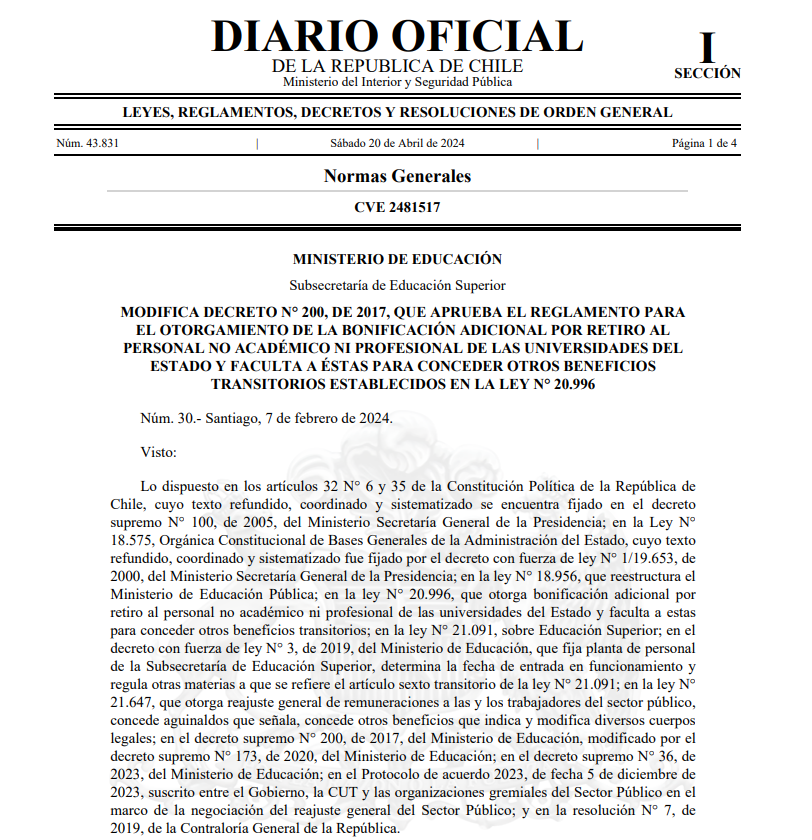 DIARIO OFICIAL
DE LA REPUBLICA DE CHILE
Ministerio del Interior y Seguridad Pública

I
SECCIÓN

LEYES, REGLAMENTOS, DECRETOS Y RESOLUCIONES DE ORDEN GENERAL

Núm. 43.831 | Sábado 20 de Abril de 2024 | Página 1 de 4

Normas Generales

CVE 2481517

MINISTERIO DE EDUCACIÓN

Subsecretaría de Educación Superior

MODIFICA DECRETO N° 200, DE 2017, QUE APRUEBA EL REGLAMENTO PARA EL OTORGAMIENTO DE LA BONIFICACIÓN ADICIONAL POR RETIRO AL PERSONAL NO ACADÉMICO NI PROFESIONAL DE LAS UNIVERSIDADES DEL ESTADO Y FACULTA A ÉSTAS PARA CONCEDER OTROS BENEFICIOS TRANSITORIOS ESTABLECIDOS EN LA LEY N° 20.996

Núm. 30.- Santiago, 7 de febrero de 2024.

Visto:

Lo dispuesto en los artículos 32 N° 6 y 35 de la Constitución Política de la República de Chile, cuyo texto refundido, coordinado y sistematizado se encuentra fijado en el decreto supremo N° 100, de 2005, del Ministerio Secretaría General de la Presidencia; en la Ley N° 18.575, Orgánica Constitucional de Bases Generales de la Administración del Estado, cuyo texto refundido, coordinado y sistematizado fue fijado por el decreto con fuerza de ley N° 1/19.653, de 2000, del Ministerio Secretaría General de la Presidencia; en la ley N° 18.956, que reestructura el Ministerio de Educación Pública; en la ley N° 20.996, que otorga bonificación adicional por retiro al personal no académico ni profesional de las universidades del Estado y faculta a estas para conceder otros beneficios transitorios; en la ley N° 21.091, sobre Educación Superior; en el decreto con fuerza de ley N° 3, de 2019, del Ministerio de Educación, que fija planta de personal de la Subsecretaría de Educación Superior, determina la fecha de entrada en funcionamiento y regula otras materias a que se refiere el artículo sexto transitorio de la ley N° 21.091; en la ley N° 21.647, que otorga reajuste general de remuneraciones a las y los trabajadores del sector público, concede aguinaldos que señala, concede otros beneficios que indica y modifica diversos cuerpos legales; en el decreto supremo N° 200, de 2017, del Ministerio de Educación, modificado por el decreto supremo N° 173, de 2020, del Ministerio de Educación; en el decreto supremo N° 36, de 2023, del Ministerio de Educación; en el Protocolo de acuerdo 2023, de fecha 5 de diciembre de 2023, suscrito entre el Gobierno, la CUT y las organizaciones gremiales del Sector Público en el marco de la negociación del reajuste general del Sector Público; y en la resolución N° 7, de 2019, de la Contraloría General de la República.